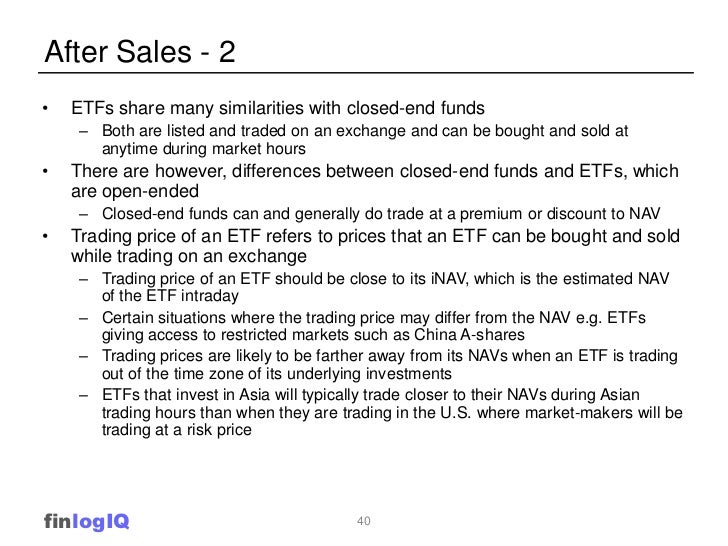 After Sales - 2

• ETFs share many similarities with closed-end funds
– Both are listed and traded on an exchange and can be bought and sold at anytime during market hours

• There are however, differences between closed-end funds and ETFs, which are open-ended
– Closed-end funds can and generally do trade at a premium or discount to NAV

• Trading price of an ETF refers to prices that an ETF can be bought and sold while trading on an exchange
– Trading price of an ETF should be close to its iNAV, which is the estimated NAV of the ETF intraday
– Certain situations where the trading price may differ from the NAV e.g. ETFs giving access to restricted markets such as China A-shares
– Trading prices are likely to be farther away from its NAVs when an ETF is trading out of the time zone of its underlying investments
– ETFs that invest in Asia will typically trade closer to their NAVs during Asian trading hours than when they are trading in the U.S. where market-makers will be trading at a risk price

finlogIQ

40